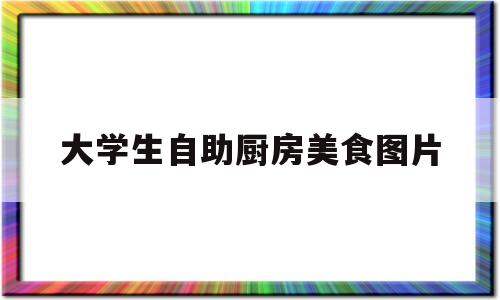 大学生自助厨房美食图片